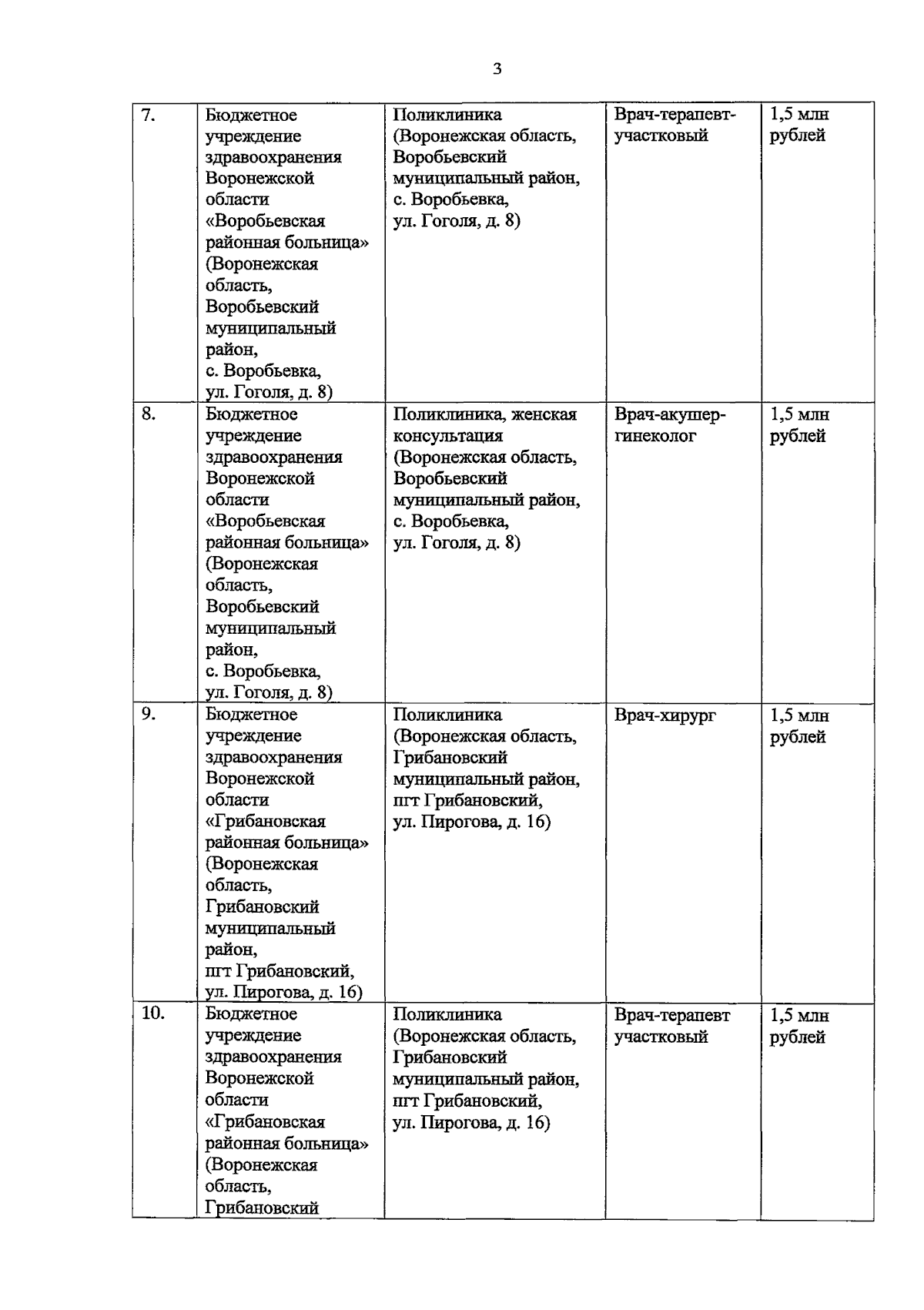 3

| | | | | |
|---|---|---|---|---|
| 7. | Бюджетное учреждение здравоохранения Воронежской области «Воробьевская районная больница» (Воронежская область, Воробьевский муниципальный район, с. Воробьевка, ул. Гоголя, д. 8) | Поликлиника (Воронежская область, Воробьевский муниципальный район, с. Воробьевка, ул. Гоголя, д. 8) | Врач-терапевт-участковый | 1,5 млн рублей |
| 8. | Бюджетное учреждение здравоохранения Воронежской области «Воробьевская районная больница» (Воронежская область, Воробьевский муниципальный район, с. Воробьевка, ул. Гоголя, д. 8) | Поликлиника, женская консультация (Воронежская область, Воробьевский муниципальный район, с. Воробьевка, ул. Гоголя, д. 8) | Врач-акушер-гинеколог | 1,5 млн рублей |
| 9. | Бюджетное учреждение здравоохранения Воронежской области «Грибановская районная больница» (Воронежская область, Грибановский муниципальный район, пгт Грибановский, ул. Пирогова, д. 16) | Поликлиника (Воронежская область, Грибановский муниципальный район, пгт Грибановский, ул. Пирогова, д. 16) | Врач-хирург | 1,5 млн рублей |
| 10. | Бюджетное учреждение здравоохранения Воронежской области «Грибановская районная больница» (Воронежская область, Грибановский | Поликлиника (Воронежская область, Грибановский муниципальный район, пгт Грибановский, ул. Пирогова, д. 16) | Врач-терапевт участковый | 1,5 млн рублей |